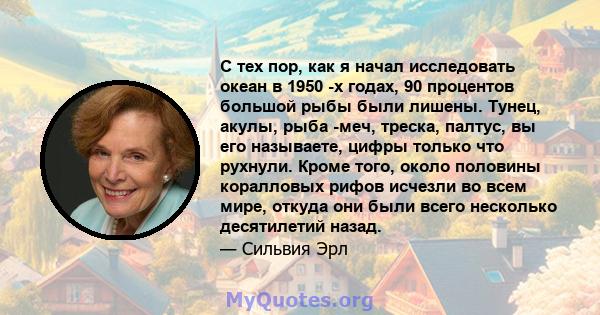 С тех пор, как я начал исследовать океан в 1950 -х годах, 90 процентов большой рыбы были лишены. Тунец, акулы, рыба -меч, треска, палтус, вы его называете, цифры только что рухнули. Кроме того, около половины коралловых рифов исчезли во всем мире, откуда они были всего несколько десятилетий назад.
— Сильвия Эрл

MyQuotes.org